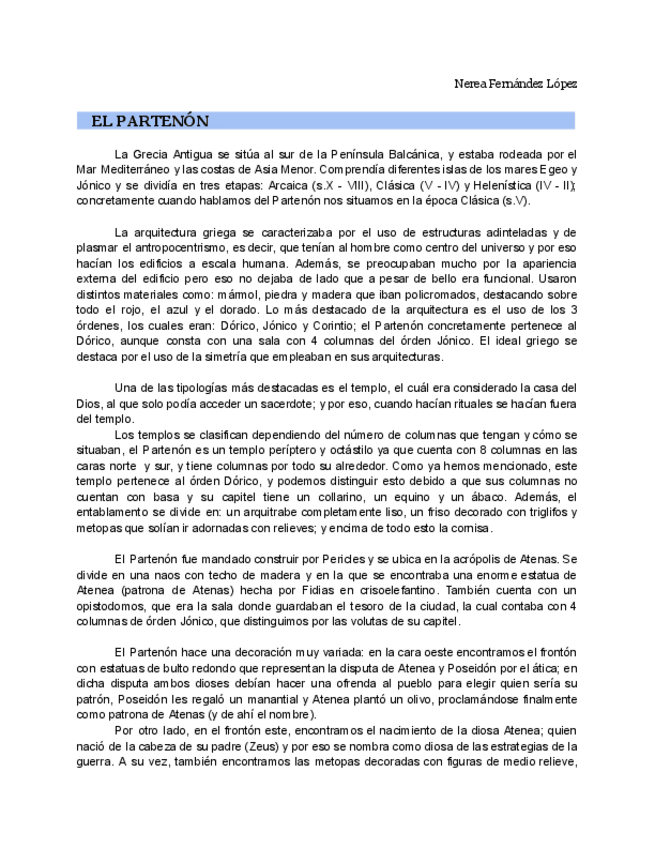 Nerea Fernández López

EL PARTENÓN

La Grecia Antigua se sitúa al sur de la Península Balcánica, y estaba rodeada por el Mar Mediterráneo y las costas de Asia Menor. Comprendía diferentes islas de los mares Egeo y Jónico y se dividía en tres etapas: Arcaica (s.X - VIII), Clásica (V - IV) y Helenística (IV - II); concretamente cuando hablamos del Partenón nos situamos en la época Clásica (s.V).

La arquitectura griega se caracterizaba por el uso de estructuras adinteladas y de plasmar el antropocentrismo, es decir, que tenían al hombre como centro del universo y por eso hacían los edificios a escala humana. Además, se preocupaban mucho por la apariencia externa del edificio pero eso no dejaba de lado que a pesar de bello era funcional. Usaron distintos materiales como: mármol, piedra y madera que iban policromados, destacando sobre todo el rojo, el azul y el dorado. Lo más destacado de la arquitectura es el uso de los 3 órdenes, los cuales eran: Dórico, Jónico y Corintio; el Partenón concretamente pertenece al Dórico, aunque consta con una sala con 4 columnas del órden Jónico. El ideal griego se destaca por el uso de la simetría que empleaban en sus arquitecturas.

Una de las tipologías más destacadas es el templo, el cuál era considerado la casa del Dios, al que solo podía acceder un sacerdote; y por eso, cuando hacían rituales se hacían fuera del templo.

Los templos se clasifican dependiendo del número de columnas que tengan y cómo se situaban, el Partenón es un templo períptero y octástilo ya que cuenta con 8 columnas en las caras norte y sur, y tiene columnas por todo su alrededor. Como ya hemos mencionado, este templo pertenece al órden Dórico, y podemos distinguir esto debido a que sus columnas no cuentan con basa y su capitel tiene un collarino, un equino y un ábaco. Además, el entablamento se divide en: un arquitrabe completamente liso, un friso decorado con triglifos y metopas que solían ir adornadas con relieves; y encima de todo esto la cornisa.

El Partenón fue mandado construir por Pericles y se ubica en la acrópolis de Atenas. Se divide en una naos con techo de madera y en la que se encontraba una enorme estatua de Atenea (patrona de Atenas) hecha por Fidias en crisoelefantino. También cuenta con un opistodomos, que era la sala donde guardaban el tesoro de la ciudad, la cual contaba con 4 columnas de órden Jónico, que distinguimos por las volutas de su capitel.

El Partenón hace una decoración muy variada: en la cara oeste encontramos el frontón con estatuas de bulto redondo que representan la disputa de Atenea y Poseidón por el ática; en dicha disputa ambos dioses debían hacer una ofrenda al pueblo para elegir quien sería su patrón, Poseidón les regaló un manantial y Atenea plantó un olivo, proclamándose finalmente como patrona de Atenas (y de ahí el nombre).

Por otro lado, en el frontón este, encontramos el nacimiento de la diosa Atenea; quien nació de la cabeza de su padre (Zeus) y por eso se nombra como diosa de las estrategias de la guerra. A su vez, también encontramos las metopas decoradas con figuras de medio relieve,